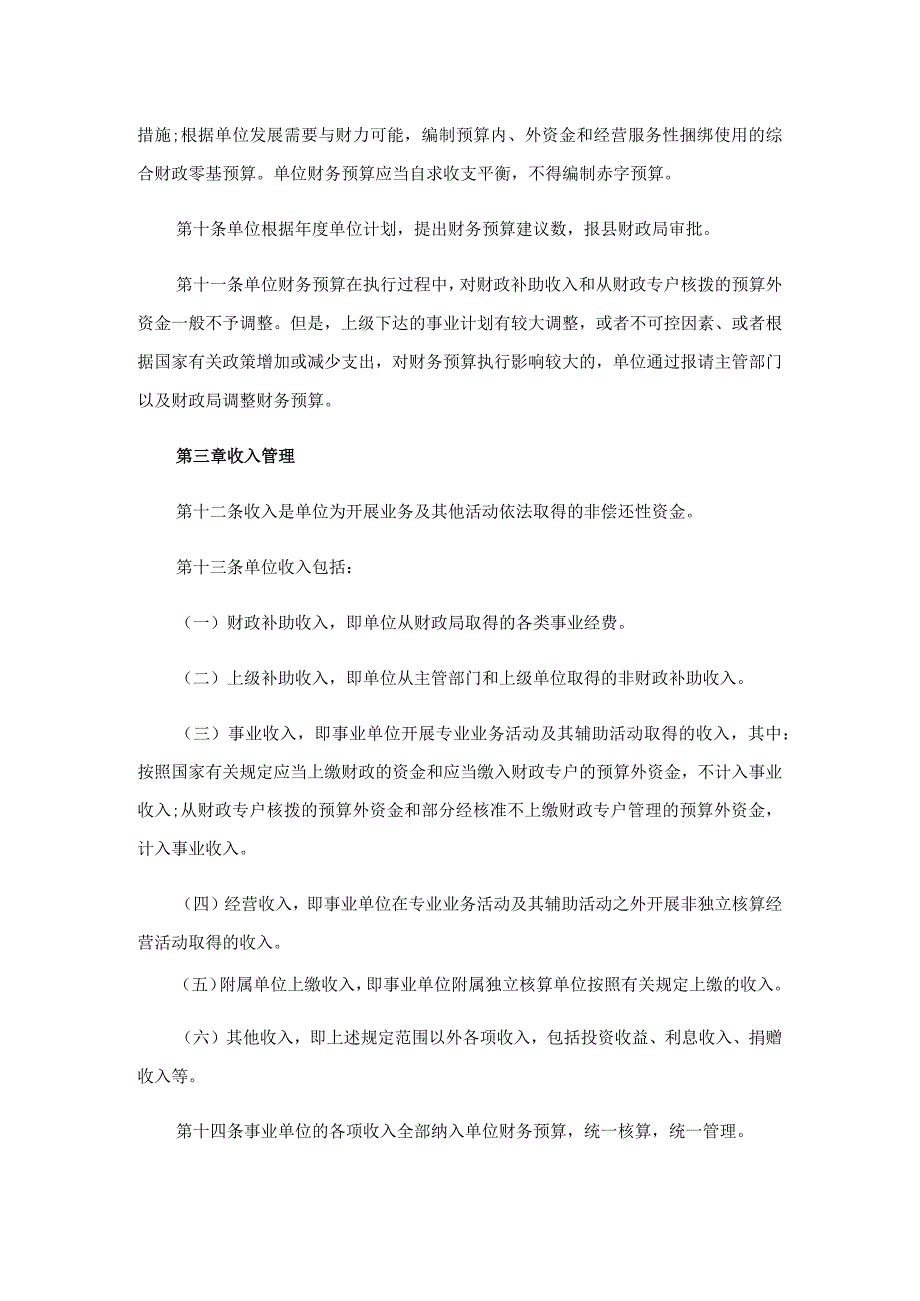 措施;根据单位发展需要与财力可能，编制预算内、外资金和经营服务性捆绑使用的综合财政零基预算。单位财务预算应当自求收支平衡，不得编制赤字预算。

第十条单位根据年度单位计划，提出财务预算建议数，报县财政局审批。

第十一条单位财务预算在执行过程中，对财政补助收入和从财政专户核拨的预算外资金一般不予调整。但是，上级下达的事业计划有较大调整，或者不可控因素、或者根据国家有关政策增加或减少支出，对财务预算执行影响较大的，单位通过报请主管部门以及财政局调整财务预算。

第三章收入管理

第十二条收入是单位为开展业务及其他活动依法取得的非偿还性资金。

第十三条单位收入包括:

（一）财政补助收入，即单位从财政局取得的各类事业经费。

（二）上级补助收入，即单位从主管部门和上级单位取得的非财政补助收入。

（三）事业收入，即事业单位开展专业业务活动及其辅助活动取得的收入，其中:按照国家有关规定应当上缴财政的资金和应当缴入财政专户的预算外资金，不计入事业收入;从财政专户核拨的预算外资金和部分经核准不上缴财政专户管理的预算外资金，计入事业收入。

（四）经营收入，即事业单位在专业业务活动及其辅助活动之外开展非独立核算经营活动取得的收入。

（五）附属单位上缴收入，即事业单位附属独立核算单位按照有关规定上缴的收入。

（六）其他收入，即上述规定范围以外各项收入，包括投资收益、利息收入、捐赠收入等。

第十四条事业单位的各项收入全部纳入单位财务预算，统一核算，统一管理。